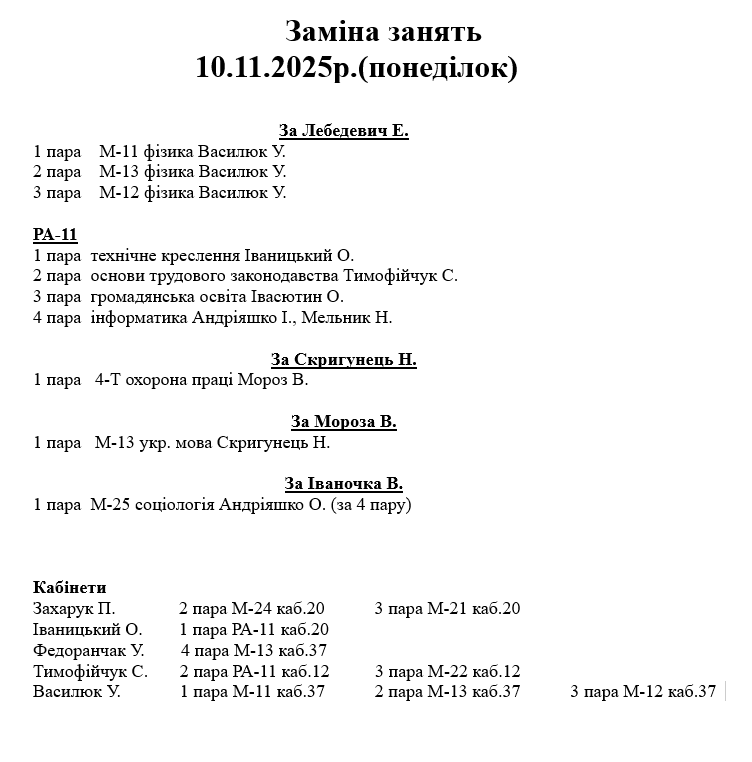 Заміна занять
10.11.2025р.(понеділок)

За Лебедевич Е.
1 пара М-11 фізика Василюк У.
2 пара М-13 фізика Василюк У.
3 пара М-12 фізика Василюк У.

РА-11
1 пара технічне креслення Іваницький О.
2 пара основи трудового законодавства Тимофійчук С.
3 пара громадянська освіта Івасютин О.
4 пара інформатика Андріяшко І., Мельник Н.

За Скригунець Н.
1 пара 4-Т охорона праці Мороз В.

За Мороза В.
1 пара М-13 укр. мова Скригунець Н.

За Іваночка В.
1 пара М-25 соціологія Андріяшко О. (за 4 пару)

Кабінети
| | | | |
|---|---|---|---|
| Захарук П. | 2 пара М-24 каб.20 | 3 пара М-21 каб.20 | |
| Іваницький О. | 1 пара РА-11 каб.20 | | |
| Федоранчак У. | 4 пара М-13 каб.37 | | |
| Тимофійчук С. | 2 пара РА-11 каб.12 | 3 пара М-22 каб.12 | |
| Василюк У. | 1 пара М-11 каб.37 | 2 пара М-13 каб.37 | 3 пара М-12 каб.37 |